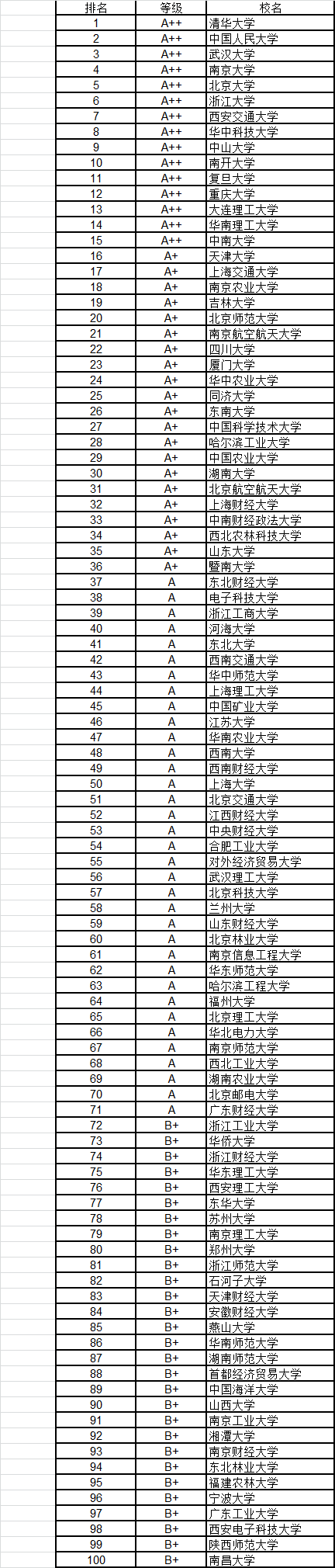 | 排名 | 等级 | 校名 |
|---|---|---|
| 1 | A++ | 清华大学 |
| 2 | A++ | 中国人民大学 |
| 3 | A++ | 武汉大学 |
| 4 | A++ | 南京大学 |
| 5 | A++ | 北京大学 |
| 6 | A++ | 浙江大学 |
| 7 | A++ | 西安交通大学 |
| 8 | A++ | 华中科技大学 |
| 9 | A++ | 中山大学 |
| 10 | A++ | 南开大学 |
| 11 | A++ | 复旦大学 |
| 12 | A++ | 重庆大学 |
| 13 | A++ | 大连理工大学 |
| 14 | A++ | 华南理工大学 |
| 15 | A++ | 中南大学 |
| 16 | A+ | 天津大学 |
| 17 | A+ | 上海交通大学 |
| 18 | A+ | 南京农业大学 |
| 19 | A+ | 吉林大学 |
| 20 | A+ | 北京师范大学 |
| 21 | A+ | 南京航空航天大学 |
| 22 | A+ | 四川大学 |
| 23 | A+ | 厦门大学 |
| 24 | A+ | 华中农业大学 |
| 25 | A+ | 同济大学 |
| 26 | A+ | 东南大学 |
| 27 | A+ | 中国科学技术大学 |
| 28 | A+ | 哈尔滨工业大学 |
| 29 | A+ | 中国农业大学 |
| 30 | A+ | 湖南大学 |
| 31 | A+ | 北京航空航天大学 |
| 32 | A+ | 上海财经大学 |
| 33 | A+ | 中南财经政法大学 |
| 34 | A+ | 西北农林科技大学 |
| 35 | A+ | 山东大学 |
| 36 | A+ | 暨南大学 |
| 37 | A | 东北财经大学 |
| 38 | A | 电子科技大学 |
| 39 | A | 浙江工商大学 |
| 40 | A | 河海大学 |
| 41 | A | 东北大学 |
| 42 | A | 西南交通大学 |
| 43 | A | 华中师范大学 |
| 44 | A | 上海理工大学 |
| 45 | A | 中国矿业大学 |
| 46 | A | 江苏大学 |
| 47 | A | 华南农业大学 |
| 48 | A | 西南大学 |
| 49 | A | 西南财经大学 |
| 50 | A | 上海大学 |
| 51 | A | 北京交通大学 |
| 52 | A | 江西财经大学 |
| 53 | A | 中央财经大学 |
| 54 | A | 合肥工业大学 |
| 55 | A | 对外经济贸易大学 |
| 56 | A | 武汉理工大学 |
| 57 | A | 北京科技大学 |
| 58 | A | 兰州大学 |
| 59 | A | 山东财经大学 |
| 60 | A | 北京林业大学 |
| 61 | A | 南京信息工程大学 |
| 62 | A | 华东师范大学 |
| 63 | A | 哈尔滨工程大学 |
| 64 | A | 福州大学 |
| 65 | A | 北京理工大学 |
| 66 | A | 华北电力大学 |
| 67 | A | 南京师范大学 |
| 68 | A | 西北工业大学 |
| 69 | A | 湖南农业大学 |
| 70 | A | 北京邮电大学 |
| 71 | A | 广东财经大学 |
| 72 | B+ | 浙江工业大学 |
| 73 | B+ | 华侨大学 |
| 74 | B+ | 浙江财经大学 |
| 75 | B+ | 华东理工大学 |
| 76 | B+ | 西安理工大学 |
| 77 | B+ | 东华大学 |
| 78 | B+ | 苏州大学 |
| 79 | B+ | 南京理工大学 |
| 80 | B+ | 郑州大学 |
| 81 | B+ | 浙江师范大学 |
| 82 | B+ | 石河子大学 |
| 83 | B+ | 天津财经大学 |
| 84 | B+ | 安徽财经大学 |
| 85 | B+ | 燕山大学 |
| 86 | B+ | 华南师范大学 |
| 87 | B+ | 湖南师范大学 |
| 88 | B+ | 首都经济贸易大学 |
| 89 | B+ | 中国海洋大学 |
| 90 | B+ | 山西大学 |
| 91 | B+ | 南京工业大学 |
| 92 | B+ | 湘潭大学 |
| 93 | B+ | 南京财经大学 |
| 94 | B+ | 东北林业大学 |
| 95 | B+ | 福建农林大学 |
| 96 | B+ | 宁波大学 |
| 97 | B+ | 广东工业大学 |
| 98 | B+ | 西安电子科技大学 |
| 99 | B+ | 陕西师范大学 |
| 100 | B+ | 南昌大学 |